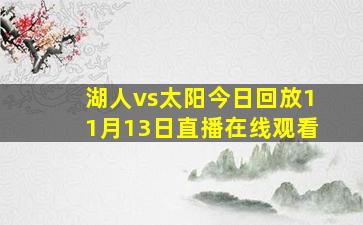 湖人vs太阳今日回放11月13日直播在线观看